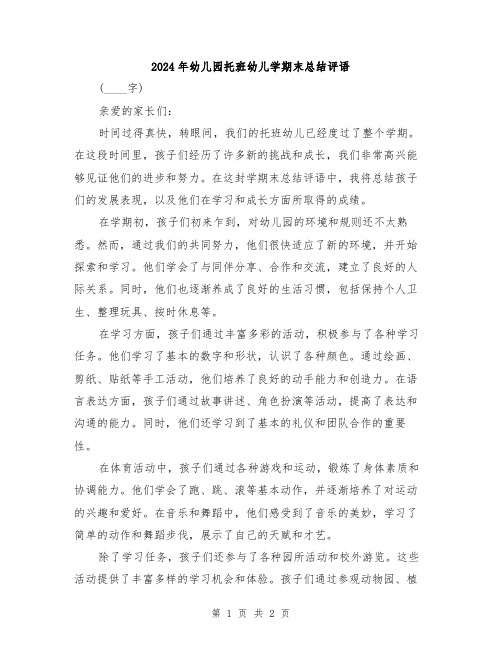 2024年幼儿园托班幼儿学期末总结评语

(____字)

亲爱的家长们:

时间过得真快，转眼间，我们的托班幼儿已经度过了整个学期。在这段时间里，孩子们经历了许多新的挑战和成长，我们非常高兴能够见证他们的进步和努力。在这封学期末总结评语中，我将总结孩子们的发展表现，以及他们在学习和成长方面所取得的成绩。

在学期初，孩子们初来乍到，对幼儿园的环境和规则还不太熟悉。然而，通过我们的共同努力，他们很快适应了新的环境，并开始探索和学习。他们学会了与同伴分享、合作和交流，建立了良好的人际关系。同时，他们也逐渐养成了良好的生活习惯，包括保持个人卫生、整理玩具、按时休息等。

在学习方面，孩子们通过丰富多彩的活动，积极参与了各种学习任务。他们学习了基本的数字和形状，认识了各种颜色。通过绘画、剪纸、贴纸等手工活动，他们培养了良好的动手能力和创造力。在语言表达方面，孩子们通过故事讲述、角色扮演等活动，提高了表达和沟通的能力。同时，他们还学习到了基本的礼仪和团队合作的重要性。

在体育活动中，孩子们通过各种游戏和运动，锻炼了身体素质和协调能力。他们学会了跑、跳、滚等基本动作，并逐渐培养了对运动的兴趣和爱好。在音乐和舞蹈中，他们感受到了音乐的美妙，学习了简单的动作和舞蹈步伐，展示了自己的天赋和才艺。

除了学习任务，孩子们还参与了各种园所活动和校外游览。这些活动提供了丰富多样的学习机会和体验。孩子们通过参观动物园、植

第 1 页 共 2 页